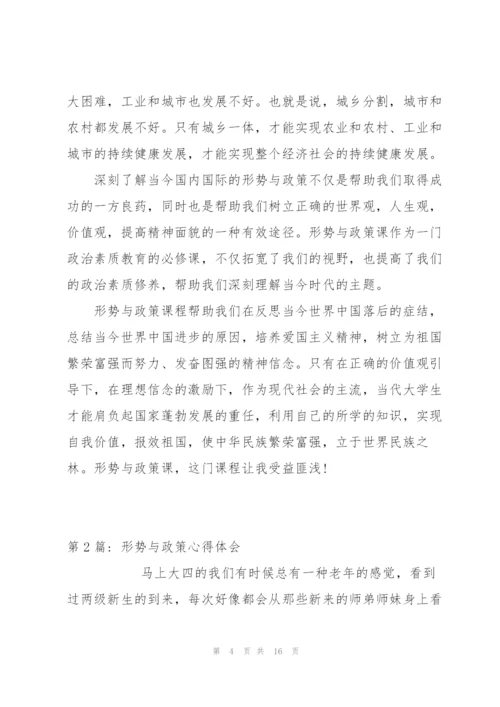 大困难，工业和城市也发展不好。也就是说，城乡分割，城市和农村都发展不好。只有城乡一体，才能实现农业和农村、工业和城市的持续健康发展，才能实现整个经济社会的持续健康发展。

深刻了解当今国内国际的形势与政策不仅是帮助我们取得成功的一方良药，同时也是帮助我们树立正确的世界观，人生观，价值观，提高精神面貌的一种有效途径。形势与政策课作为一门政治素质教育的必修课，不仅拓宽了我们的视野，也提高了我们的政治素质修养，帮助我们深刻理解当今时代的主题。

形势与政策课程帮助我们在反思当今世界中国落后的症结，总结当今世界中国进步的原因，培养爱国主义精神，树立为祖国繁荣富强而努力、发奋图强的精神信念。只有在正确的价值观引导下，在理想信念的激励下，作为现代社会的主流，当代大学生才能肩负起国家蓬勃发展的重任，利用自己的所学的知识，实现自我价值，报效祖国，使中华民族繁荣富强，立于世界民族之林。形势与政策课，这门课程让我受益匪浅！

第 2 篇：形势与政策心得体会

马上大四的我们有时候总有一种老年的感觉，看到过两级新生的到来，每次好像都会从那些新来的师弟师妹身上看

第 4 页 共 16 页